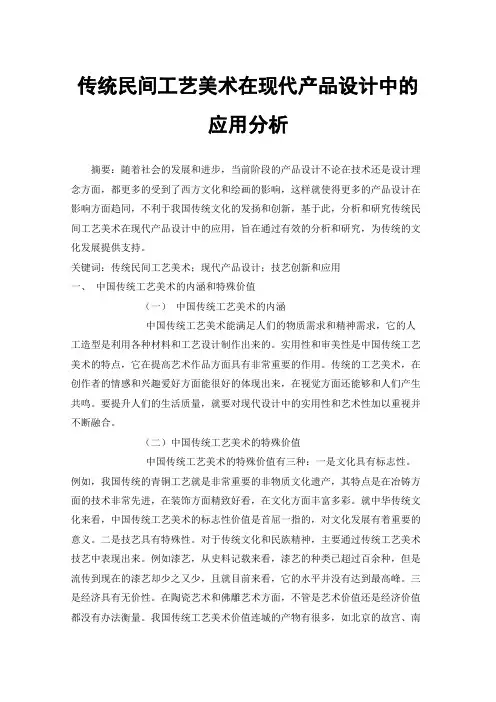 传统民间工艺美术在现代产品设计中的应用分析

摘要：随着社会的发展和进步，当前阶段的产品设计不论在技术还是设计理念方面，都更多的受到了西方文化和绘画的影响，这样就使得更多的产品设计在影响方面趋同，不利于我国传统文化的发扬和创新，基于此，分析和研究传统民间工艺美术在现代产品设计中的应用，旨在通过有效的分析和研究，为传统的文化发展提供支持。

关键词：传统民间工艺美术；现代产品设计；技艺创新和应用

一、 中国传统工艺美术的内涵和特殊价值

（一） 中国传统工艺美术的内涵

中国传统工艺美术能满足人们的物质需求和精神需求，它的人工造型是利用各种材料和工艺设计制作出来的。实用性和审美性是中国传统工艺美术的特点，它在提高艺术作品方面具有非常重要的作用。传统的工艺美术，在创作者的情感和兴趣爱好方面能很好的体现出来，在视觉方面还能够和人们产生共鸣。要提升人们的生活质量，就要对现代设计中的实用性和艺术性加以重视并不断融合。

（二）中国传统工艺美术的特殊价值

中国传统工艺美术的特殊价值有三种：一是文化具有标志性。例如，我国传统的青铜工艺就是非常重要的非物质文化遗产，其特点是在冶铸方面的技术非常先进，在装饰方面精致好看，在文化方面丰富多彩。就中华传统文化来看，中国传统工艺美术的标志性价值是首屈一指的，对文化发展有着重要的意义。二是技艺具有特殊性。对于传统文化和民族精神，主要通过传统工艺美术技艺中表现出来。例如漆艺，从史料记载来看，漆艺的种类已超过百余种，但是流传到现在的漆艺却少之又少，且就目前来看，它的水平并没有达到最高峰。三是经济具有无价性。在陶瓷艺术和佛雕艺术方面，不管是艺术价值还是经济价值都没有办法衡量。我国传统工艺美术价值连城的产物有很多，如北京的故宫、南